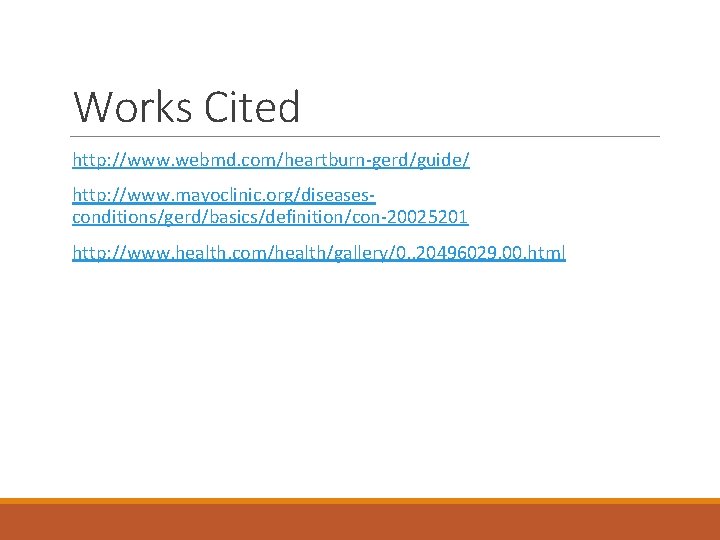 Works Cited

http://www.webmd.com/heartburn-gerd/guide/

http://www.mayoclinic.org/diseases-conditions/gerd/basics/definition/con-20025201

http://www.health.com/health/gallery/0,,20496029,00.html